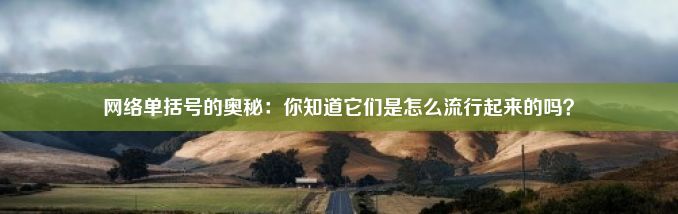 网络单括号的奥秘：你知道它们是怎么流行起来的吗？